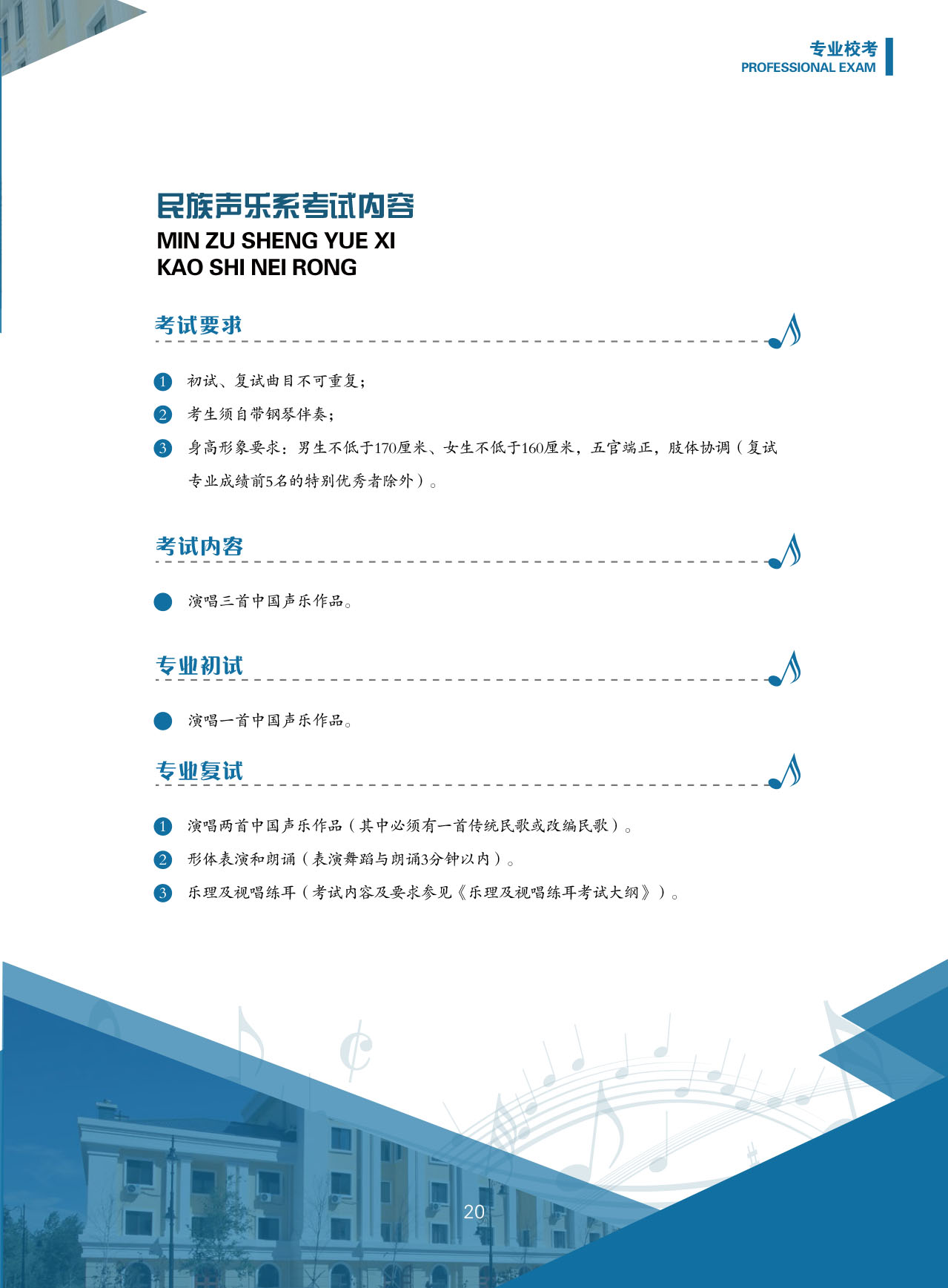 专业校考
PROFESSIONAL EXAM

民族声乐系考试内容
MIN ZU SHENG YUE XI
KAO SHI NEI RONG

考试要求

1 初试、复试曲目不可重复；
2 考生须自带钢琴伴奏；
3 身高形象要求：男生不低于170厘米、女生不低于160厘米，五官端正，肢体协调（复试专业成绩前5名的特别优秀者除外）。

考试内容

演唱三首中国声乐作品。

专业初试

演唱一首中国声乐作品。

专业复试

1 演唱两首中国声乐作品（其中必须有一首传统民歌或改编民歌）。
2 形体表演和朗诵（表演舞蹈与朗诵3分钟以内）。
3 乐理及视唱练耳（考试内容及要求参见《乐理及视唱练耳考试大纲》）。

20